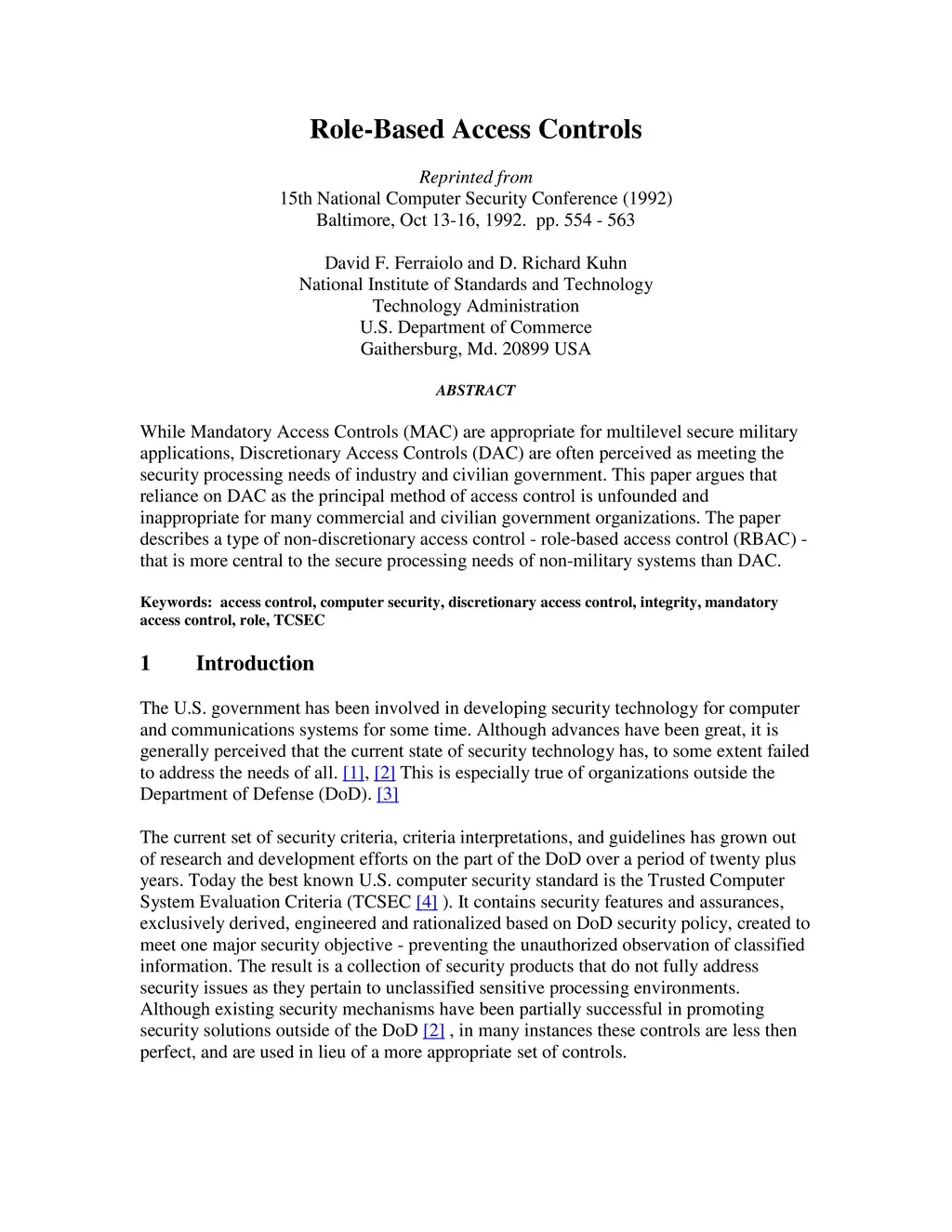 Role-Based Access Controls

Reprinted from
15th National Computer Security Conference (1992)
Baltimore, Oct 13-16, 1992. pp. 554 - 563

David F. Ferraiolo and D. Richard Kuhn
National Institute of Standards and Technology
Technology Administration
U.S. Department of Commerce
Gaithersburg, Md. 20899 USA

ABSTRACT

While Mandatory Access Controls (MAC) are appropriate for multilevel secure military applications, Discretionary Access Controls (DAC) are often perceived as meeting the security processing needs of industry and civilian government. This paper argues that reliance on DAC as the principal method of access control is unfounded and inappropriate for many commercial and civilian government organizations. The paper describes a type of non-discretionary access control - role-based access control (RBAC) - that is more central to the secure processing needs of non-military systems than DAC.

Keywords: access control, computer security, discretionary access control, integrity, mandatory access control, role, TCSEC

1 Introduction

The U.S. government has been involved in developing security technology for computer and communications systems for some time. Although advances have been great, it is generally perceived that the current state of security technology has, to some extent failed to address the needs of all. [1], [2] This is especially true of organizations outside the Department of Defense (DoD). [3]

The current set of security criteria, criteria interpretations, and guidelines has grown out of research and development efforts on the part of the DoD over a period of twenty plus years. Today the best known U.S. computer security standard is the Trusted Computer System Evaluation Criteria (TCSEC [4] ). It contains security features and assurances, exclusively derived, engineered and rationalized based on DoD security policy, created to meet one major security objective - preventing the unauthorized observation of classified information. The result is a collection of security products that do not fully address security issues as they pertain to unclassified sensitive processing environments. Although existing security mechanisms have been partially successful in promoting security solutions outside of the DoD [2] , in many instances these controls are less then perfect, and are used in lieu of a more appropriate set of controls.